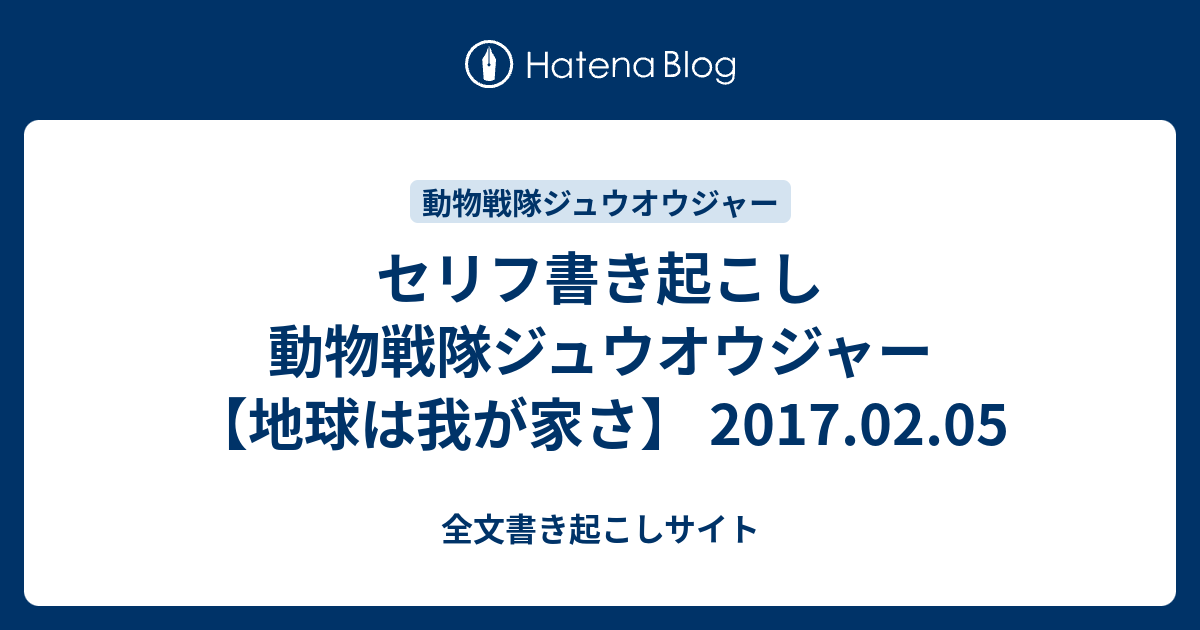 Hatena Blog

動物戦隊ジュウオウジャー

セリフ書き起こし 動物戦隊ジュウオウジャー 【地球は我が家さ】 2017.02.05

全文書き起こしサイト